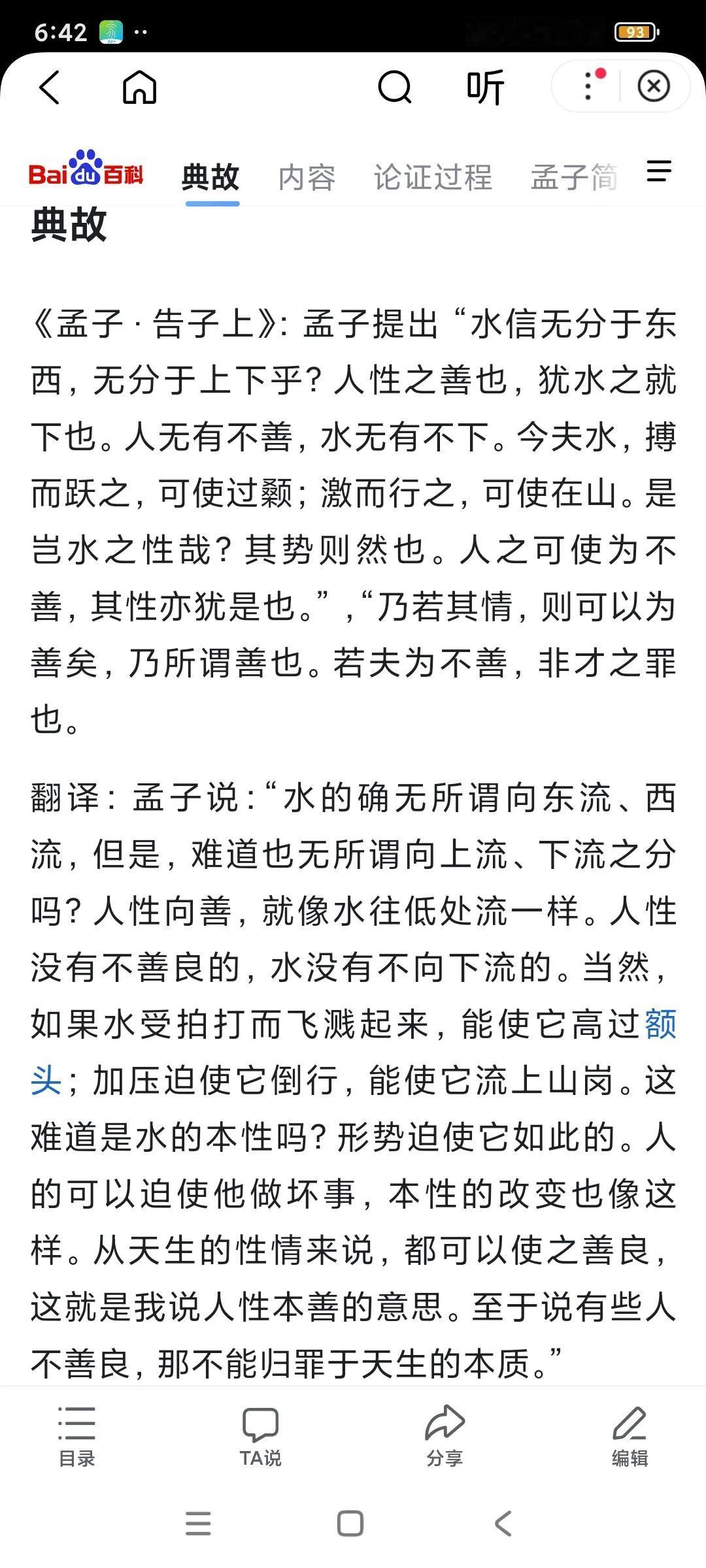 6:42 93

听

Bai du 百科 典故 内容 论证过程 孟子简

典故

《孟子·告子上》：孟子提出“水信无分于东西，无分于上下乎？人性之善也，犹水之就下也。人无有不善，水无有不下。今夫水，搏而跃之，可使过颡；激而行之，可使在山。是岂水之性哉？其势则然也。人之可使为不善，其性亦犹是也。”，“乃若其情，则可以为善矣，乃所谓善也。若夫为不善，非才之罪也。

翻译：孟子说：“水的确无所谓向东流、西流，但是，难道也无所谓向上流、下流之分吗？人性向善，就像水往低处流一样。人性没有不善良的，水没有不向下流的。当然，如果水受拍打而飞溅起来，能使它高过额头；加压迫使它倒行，能使它流上山岗。这难道是水的本性吗？形势迫使它如此的。人的可以迫使他做坏事，本性的改变也像这样。从天生的性情来说，都可以使之善良，这就是我说人性本善的意思。至于说有些人不善良，那不能归罪于天生的本质。”

目录 TA说 分享 编辑